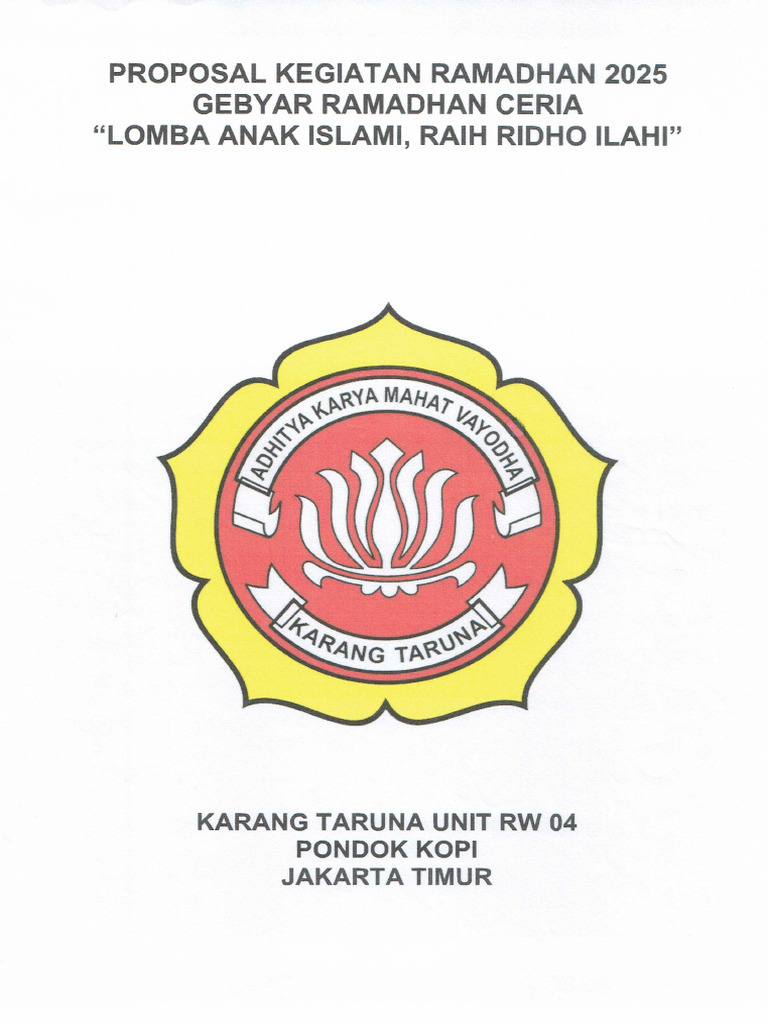 PROPOSAL KEGIATAN RAMADHAN 2025
GEBYAR RAMADHAN CERIA
"LOMBA ANAK ISLAMI, RAIH RIDHO ILAHI"

ADHITYA KARYA MAHAT VAYODHA

KARANG TARUNA

KARANG TARUNA UNIT RW 04
PONDOK KOPI
JAKARTA TIMUR